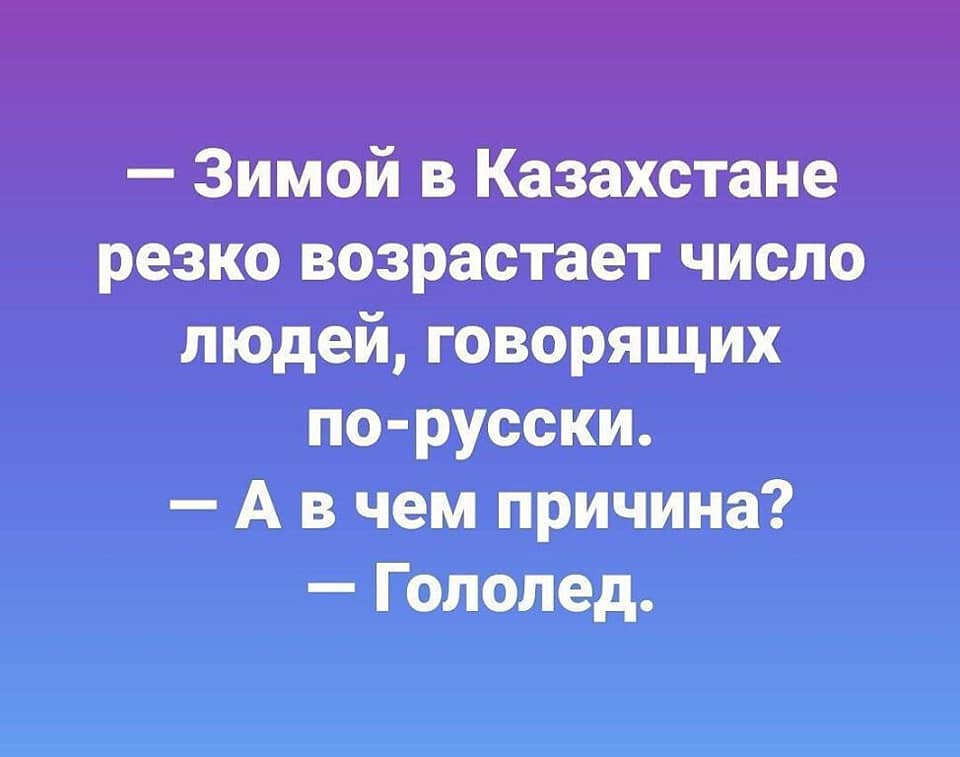 — Зимой в Казахстане резко возрастает число людей, говорящих по-русски.
— А в чем причина?
— Гололед.